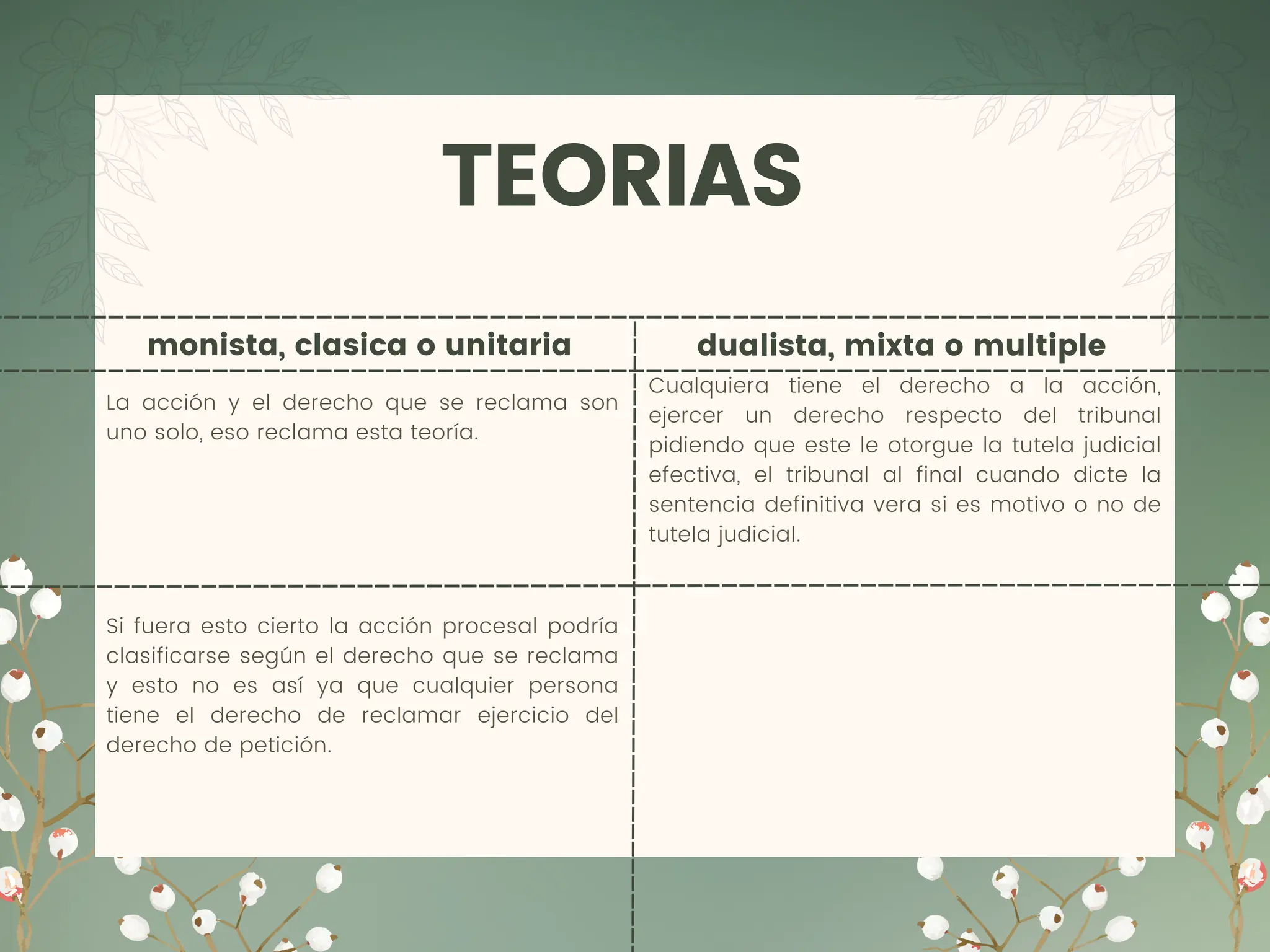 TEORIAS

| monista, clasica o unitaria | dualista, mixta o multiple |
|---|---|
| La acción y el derecho que se reclama son uno solo, eso reclama esta teoría. | Cualquiera tiene el derecho a la acción, ejercer un derecho respecto del tribunal pidiendo que este le otorgue la tutela judicial efectiva, el tribunal al final cuando dicte la sentencia definitiva vera si es motivo o no de tutela judicial. |
| Si fuera esto cierto la acción procesal podría clasificarse según el derecho que se reclama y esto no es así ya que cualquier persona tiene el derecho de reclamar ejercicio del derecho de petición. | |